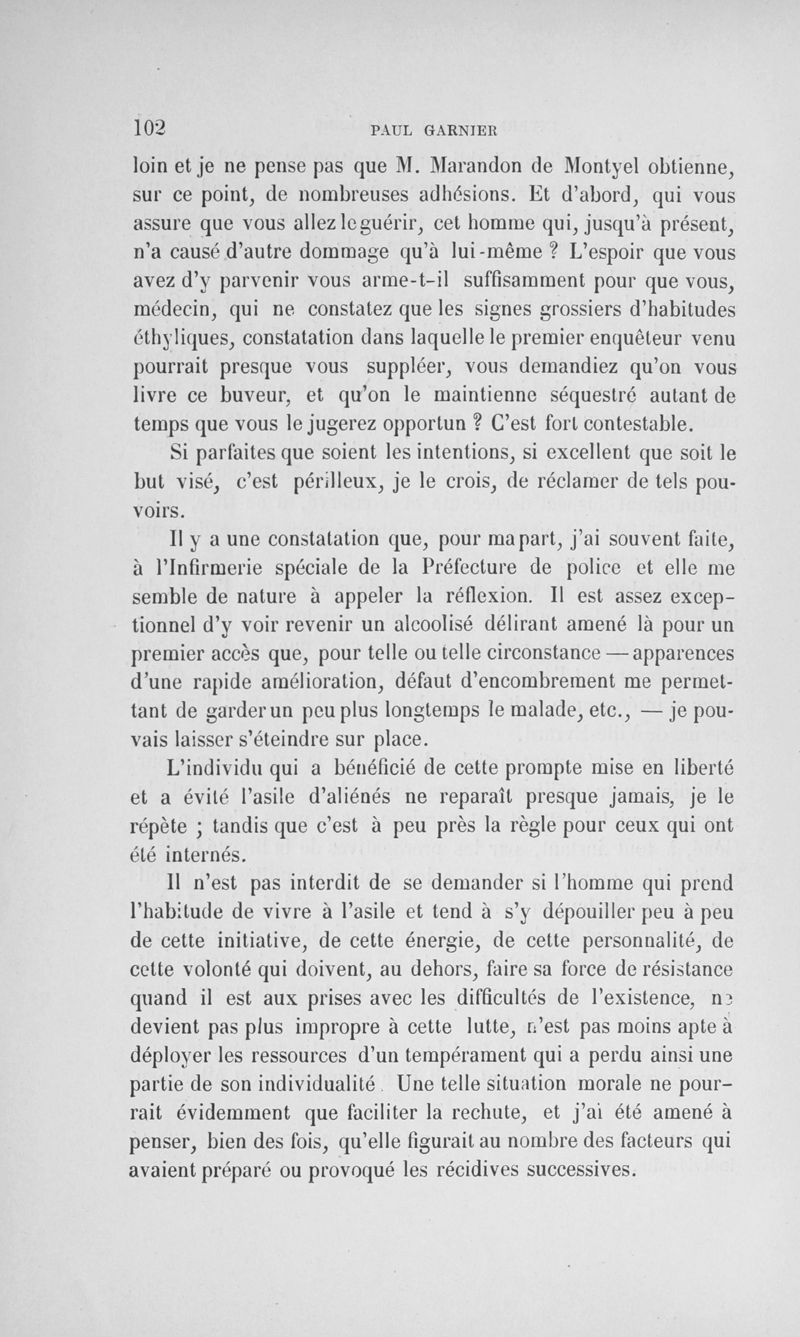 102 PAUL GARNIER

loin et je ne pense pas que M. Marandon de Montyel obtienne, sur ce point, de nombreuses adhésions. Et d'abord, qui vous assure que vous allez le guérir, cet homme qui, jusqu'à présent, n'a causé d'autre dommage qu'à lui-même ? L'espoir que vous avez d'y parvenir vous arme-t-il suffisamment pour que vous, médecin, qui ne constatez que les signes grossiers d'habitudes éthyliques, constatation dans laquelle le premier enquêteur venu pourrait presque vous suppléer, vous demandiez qu'on vous livre ce buveur, et qu'on le maintienne séquestré autant de temps que vous le jugerez opportun ? C'est fort contestable.

Si parfaites que soient les intentions, si excellent que soit le but visé, c'est périlleux, je le crois, de réclamer de tels pouvoirs.

Il y a une constatation que, pour ma part, j'ai souvent faite, à l'Infirmerie spéciale de la Préfecture de police et elle me semble de nature à appeler la réflexion. Il est assez exceptionnel d'y voir revenir un alcoolisé délirant amené là pour un premier accès que, pour telle ou telle circonstance — apparences d'une rapide amélioration, défaut d'encombrement me permettant de garder un peu plus longtemps le malade, etc., — je pouvais laisser s'éteindre sur place.

L'individu qui a bénéficié de cette prompte mise en liberté et a évité l'asile d'aliénés ne reparaît presque jamais, je le répète ; tandis que c'est à peu près la règle pour ceux qui ont été internés.

Il n'est pas interdit de se demander si l'homme qui prend l'habitude de vivre à l'asile et tend à s'y dépouiller peu à peu de cette initiative, de cette énergie, de cette personnalité, de cette volonté qui doivent, au dehors, faire sa force de résistance quand il est aux prises avec les difficultés de l'existence, ne devient pas plus impropre à cette lutte, n'est pas moins apte à déployer les ressources d'un tempérament qui a perdu ainsi une partie de son individualité. Une telle situation morale ne pourrait évidemment que faciliter la rechute, et j'ai été amené à penser, bien des fois, qu'elle figurait au nombre des facteurs qui avaient préparé ou provoqué les récidives successives.